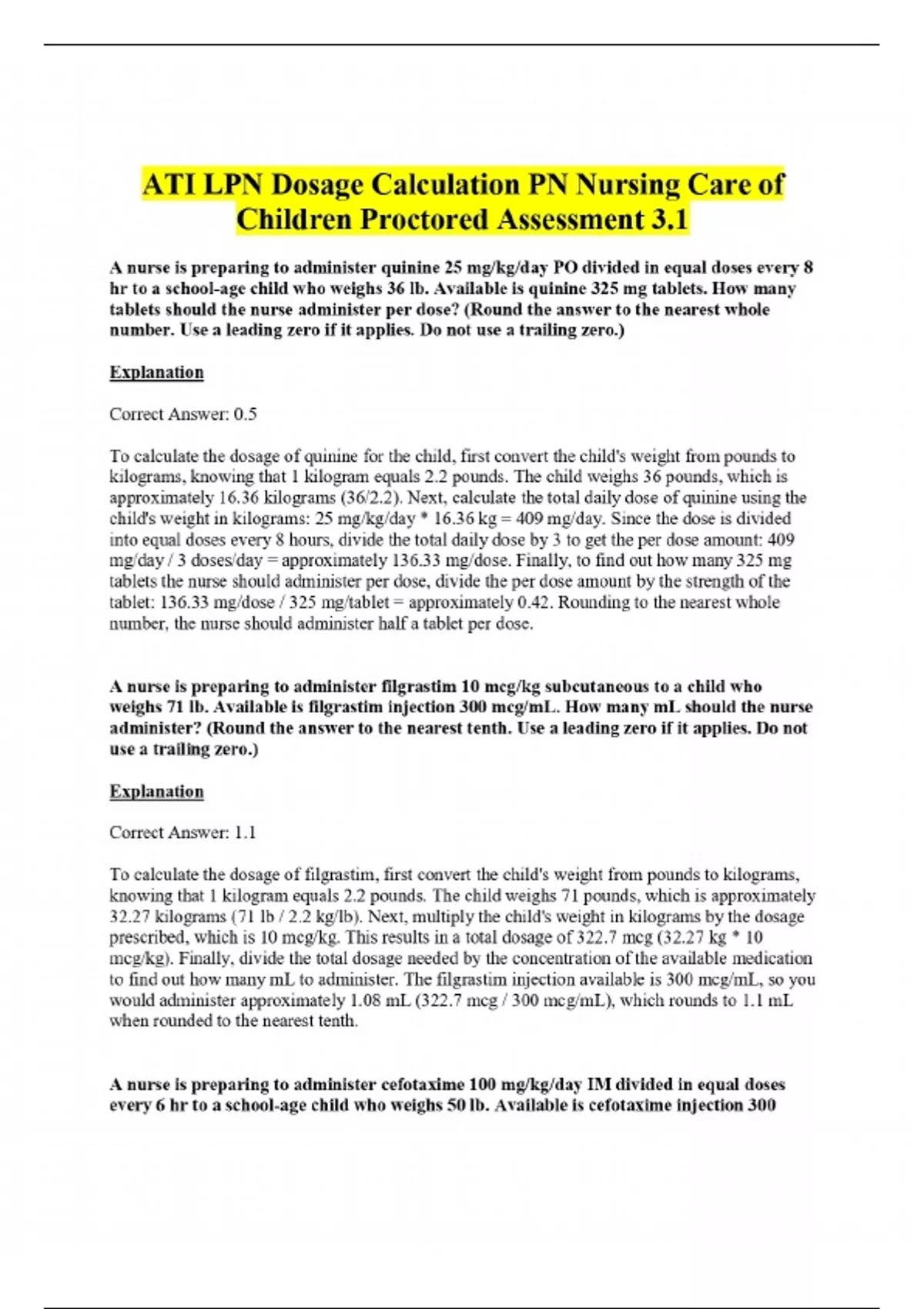 ATI LPN Dosage Calculation PN Nursing Care of Children Proctored Assessment 3.1

A nurse is preparing to administer quinine 25 mg/kg/day PO divided in equal doses every 8 hr to a school-age child who weighs 36 lb. Available is quinine 325 mg tablets. How many tablets should the nurse administer per dose? (Round the answer to the nearest whole number. Use a leading zero if it applies. Do not use a trailing zero.)

Explanation

Correct Answer: 0.5

To calculate the dosage of quinine for the child, first convert the child's weight from pounds to kilograms, knowing that 1 kilogram equals 2.2 pounds. The child weighs 36 pounds, which is approximately 16.36 kilograms (36/2.2). Next, calculate the total daily dose of quinine using the child's weight in kilograms: 25 mg/kg/day * 16.36 kg = 409 mg/day. Since the dose is divided into equal doses every 8 hours, divide the total daily dose by 3 to get the per dose amount: 409 mg/day / 3 doses/day = approximately 136.33 mg/dose. Finally, to find out how many 325 mg tablets the nurse should administer per dose, divide the per dose amount by the strength of the tablet: 136.33 mg/dose / 325 mg/tablet = approximately 0.42. Rounding to the nearest whole number, the nurse should administer half a tablet per dose.

A nurse is preparing to administer filgrastim 10 mcg/kg subcutaneous to a child who weighs 71 lb. Available is filgrastim injection 300 mcg/mL. How many mL should the nurse administer? (Round the answer to the nearest tenth. Use a leading zero if it applies. Do not use a trailing zero.)

Explanation

Correct Answer: 1.1

To calculate the dosage of filgrastim, first convert the child's weight from pounds to kilograms, knowing that 1 kilogram equals 2.2 pounds. The child weighs 71 pounds, which is approximately 32.27 kilograms (71 lb / 2.2 kg/lb). Next, multiply the child's weight in kilograms by the dosage prescribed, which is 10 mcg/kg. This results in a total dosage of 322.7 mcg (32.27 kg * 10 mcg/kg). Finally, divide the total dosage needed by the concentration of the available medication to find out how many mL to administer. The filgrastim injection available is 300 mcg/mL, so you would administer approximately 1.08 mL (322.7 mcg / 300 mcg/mL), which rounds to 1.1 mL when rounded to the nearest tenth.

A nurse is preparing to administer cefotaxime 100 mg/kg/day IM divided in equal doses every 6 hr to a school-age child who weighs 50 lb. Available is cefotaxime injection 300